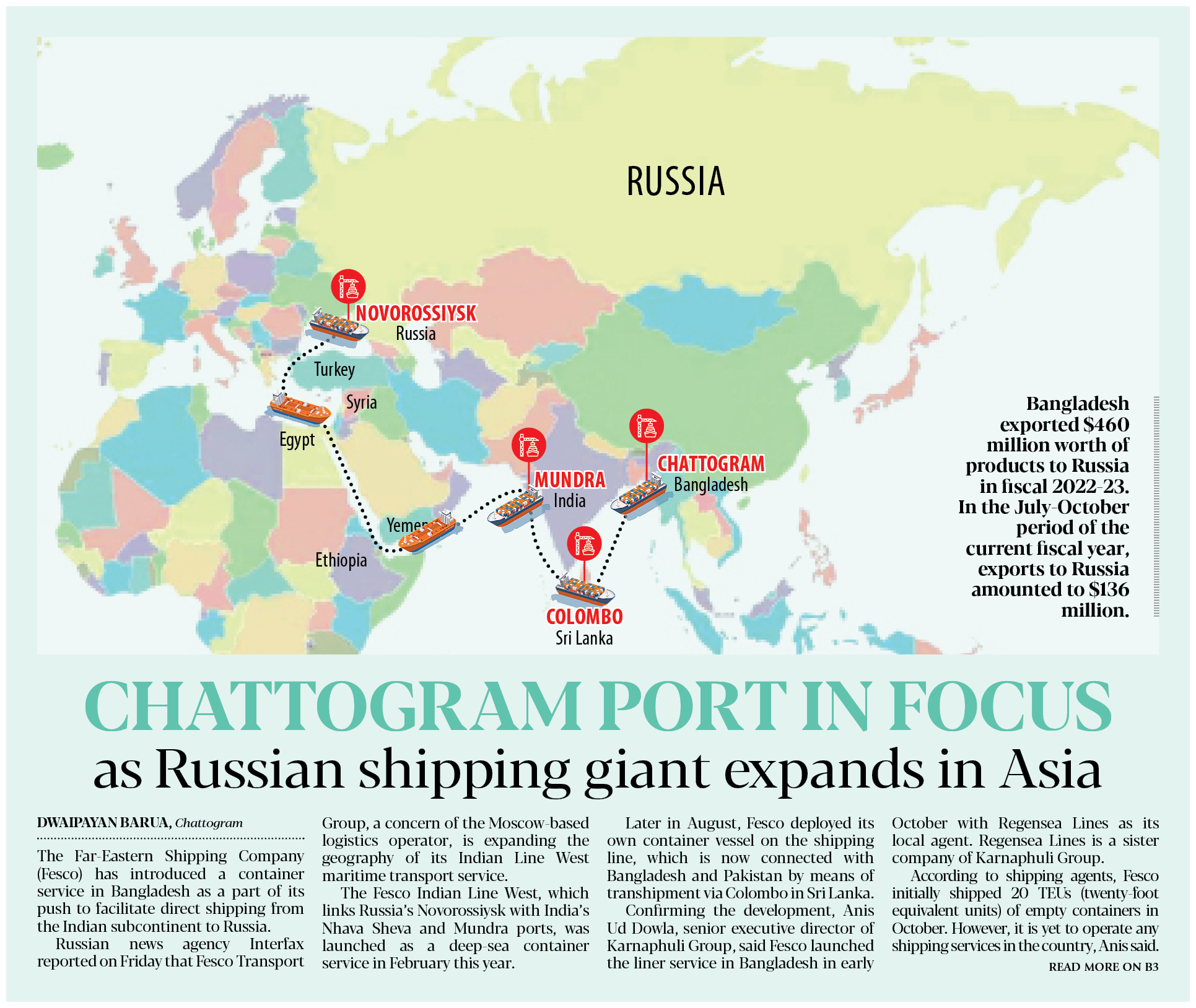 RUSSIA

NOVOROSSIYSK
Russia

Turkey

Syria

Egypt

MUNDRA
India

CHATTOGRAM
Bangladesh

Yemen

Ethiopia

COLOMBO
Sri Lanka

Bangladesh exported $460 million worth of products to Russia in fiscal 2022-23. In the July-October period of the current fiscal year, exports to Russia amounted to $136 million.

CHATTOGRAM PORT IN FOCUS
as Russian shipping giant expands in Asia

DWAIPAYAN BARUA, Chattogram

The Far-Eastern Shipping Company (Fesco) has introduced a container service in Bangladesh as a part of its push to facilitate direct shipping from the Indian subcontinent to Russia.

Russian news agency Interfax reported on Friday that Fesco Transport Group, a concern of the Moscow-based logistics operator, is expanding the geography of its Indian Line West maritime transport service.

The Fesco Indian Line West, which links Russia's Novorossiysk with India's Nhava Sheva and Mundra ports, was launched as a deep-sea container service in February this year.

Later in August, Fesco deployed its own container vessel on the shipping line, which is now connected with Bangladesh and Pakistan by means of transhipment via Colombo in Sri Lanka.

Confirming the development, Anis Ud Dowla, senior executive director of Karnaphuli Group, said Fesco launched the liner service in Bangladesh in early October with Regensea Lines as its local agent. Regensea Lines is a sister company of Karnaphuli Group.

According to shipping agents, Fesco initially shipped 20 TEUs (twenty-foot equivalent units) of empty containers in October. However, it is yet to operate any shipping services in the country, Anis said.

READ MORE ON B3